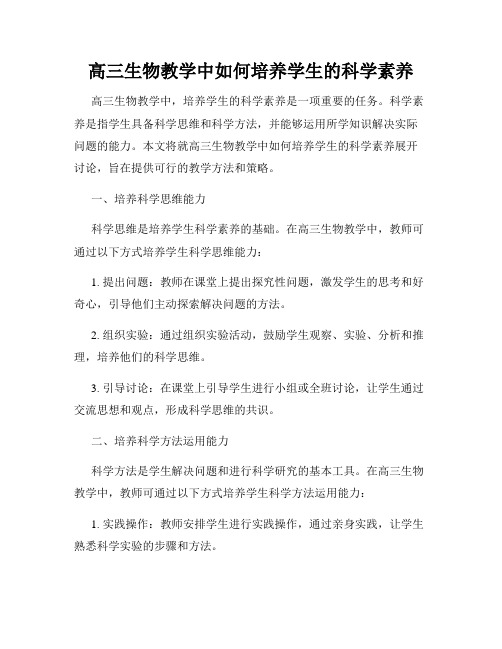 高三生物教学中如何培养学生的科学素养

高三生物教学中，培养学生的科学素养是一项重要的任务。科学素养是指学生具备科学思维和科学方法，并能够运用所学知识解决实际问题的能力。本文将就高三生物教学中如何培养学生的科学素养展开讨论，旨在提供可行的教学方法和策略。

一、培养科学思维能力

科学思维是培养学生科学素养的基础。在高三生物教学中，教师可通过以下方式培养学生科学思维能力：

1. 提出问题：教师在课堂上提出探究性问题，激发学生的思考和好奇心，引导他们主动探索解决问题的方法。

2. 组织实验：通过组织实验活动，鼓励学生观察、实验、分析和推理，培养他们的科学思维。

3. 引导讨论：在课堂上引导学生进行小组或全班讨论，让学生通过交流思想和观点，形成科学思维的共识。

二、培养科学方法运用能力

科学方法是学生解决问题和进行科学研究的基本工具。在高三生物教学中，教师可通过以下方式培养学生科学方法运用能力：

1. 实践操作：教师安排学生进行实践操作，通过亲身实践，让学生熟悉科学实验的步骤和方法。